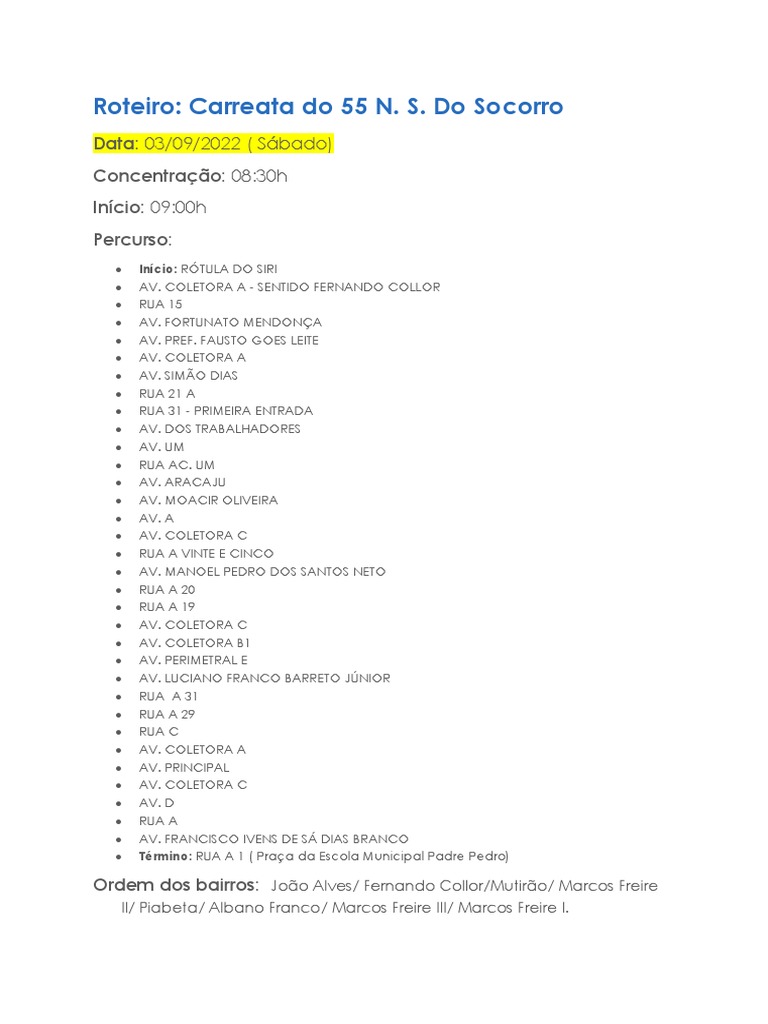 Roteiro: Carreata do 55 N. S. Do Socorro

Data: 03/09/2022 ( Sábado)

Concentração: 08:30h

Início: 09:00h

Percurso:

- Início: RÓTULA DO SIRI
- AV. COLETORA A - SENTIDO FERNANDO COLLOR
- RUA 15
- AV. FORTUNATO MENDONÇA
- AV. PREF. FAUSTO GOES LEITE
- AV. COLETORA A
- AV. SIMÃO DIAS
- RUA 21 A
- RUA 31 - PRIMEIRA ENTRADA
- AV. DOS TRABALHADORES
- AV. UM
- RUA AC. UM
- AV. ARACAJU
- AV. MOACIR OLIVEIRA
- AV. A
- AV. COLETORA C
- RUA A VINTE E CINCO
- AV. MANOEL PEDRO DOS SANTOS NETO
- RUA A 20
- RUA A 19
- AV. COLETORA C
- AV. COLETORA B1
- AV. PERIMETRAL E
- AV. LUCIANO FRANCO BARRETO JÚNIOR
- RUA A 31
- RUA A 29
- RUA C
- AV. COLETORA A
- AV. PRINCIPAL
- AV. COLETORA C
- AV. D
- RUA A
- AV. FRANCISCO IVENS DE SÁ DIAS BRANCO
- Término: RUA A 1 ( Praça da Escola Municipal Padre Pedro)

Ordem dos bairros: João Alves/ Fernando Collor/Mutirão/ Marcos Freire II/ Piabeta/ Albano Franco/ Marcos Freire III/ Marcos Freire I.